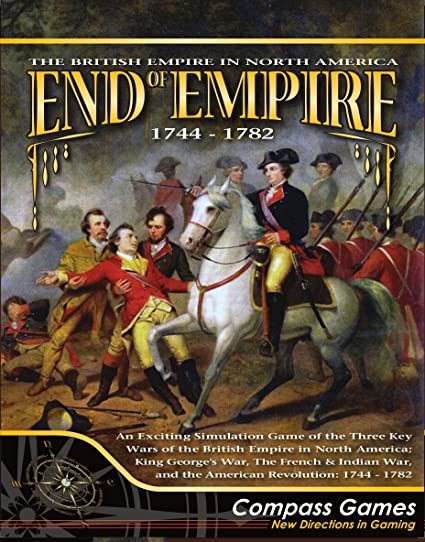 THE BRITISH EMPIRE IN NORTH AMERICA

END OF EMPIRE

1744 - 1782

An Exciting Simulation Game of the Three Key Wars of the British Empire in North America; King George's War, The French & Indian War, and the American Revolution: 1744 - 1782

Compass Games
New Directions in Gaming